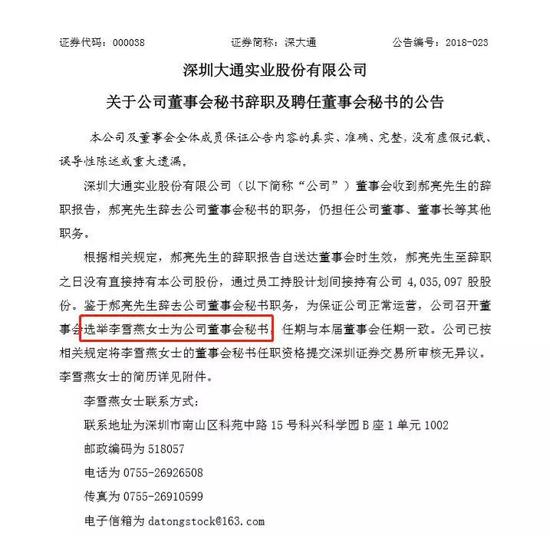 证券代码：000038　　　　　　证券简称：深大通　　　　　　公告编号：2018-023

深圳大通实业股份有限公司

关于公司董事会秘书辞职及聘任董事会秘书的公告

本公司及董事会全体成员保证公告内容的真实、准确、完整，没有虚假记载、误导性陈述或重大遗漏。

深圳大通实业股份有限公司（以下简称“公司”）董事会收到郝亮先生的辞职报告，郝亮先生辞去公司董事会秘书的职务，仍担任公司董事、董事长等其他职务。

根据相关规定，郝亮先生的辞职报告自送达董事会时生效，郝亮先生至辞职之日没有直接持有本公司股份，通过员工持股计划间接持有公司 4,035,097 股股份。鉴于郝亮先生辞去公司董事会秘书职务，为保证公司正常运营，公司召开董事会选举李雪燕女士为公司董事会秘书，任期与本届董事会任期一致。公司已按相关规定将李雪燕女士的董事会秘书任职资格提交深圳证券交易所审核无异议。李雪燕女士的简历详见附件。

李雪燕女士联系方式：

联系地址为深圳市南山区科苑中路 15 号科兴科学园 B 座 1 单元 1002

邮政编码为 518057

电话为 0755-26926508

传真为 0755-26910599

电子信箱为 datongstock@163.com